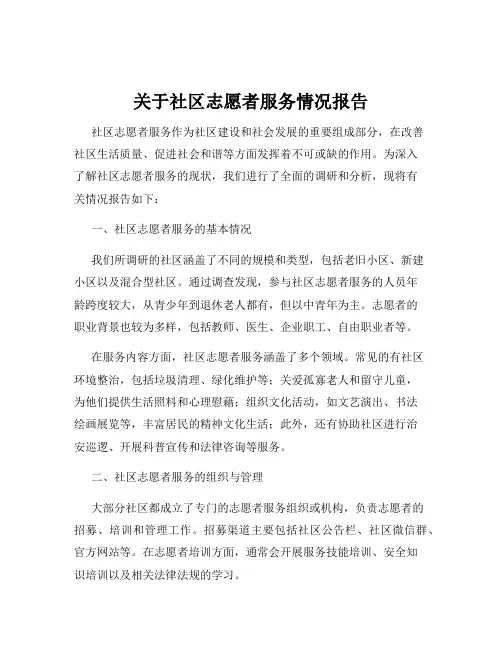 关于社区志愿者服务情况报告

社区志愿者服务作为社区建设和社会发展的重要组成部分，在改善社区生活质量、促进社会和谐等方面发挥着不可或缺的作用。为深入了解社区志愿者服务的现状，我们进行了全面的调研和分析，现将有关情况报告如下：

一、社区志愿者服务的基本情况

我们所调研的社区涵盖了不同的规模和类型，包括老旧小区、新建小区以及混合型社区。通过调查发现，参与社区志愿者服务的人员年龄跨度较大，从青少年到退休老人都有，但以中青年为主。志愿者的职业背景也较为多样，包括教师、医生、企业职工、自由职业者等。

在服务内容方面，社区志愿者服务涵盖了多个领域。常见的有社区环境整治，包括垃圾清理、绿化维护等；关爱孤寡老人和留守儿童，为他们提供生活照料和心理慰藉；组织文化活动，如文艺演出、书法绘画展览等，丰富居民的精神文化生活；此外，还有协助社区进行治安巡逻、开展科普宣传和法律咨询等服务。

二、社区志愿者服务的组织与管理

大部分社区都成立了专门的志愿者服务组织或机构，负责志愿者的招募、培训和管理工作。招募渠道主要包括社区公告栏、社区微信群、官方网站等。在志愿者培训方面，通常会开展服务技能培训、安全知识培训以及相关法律法规的学习。